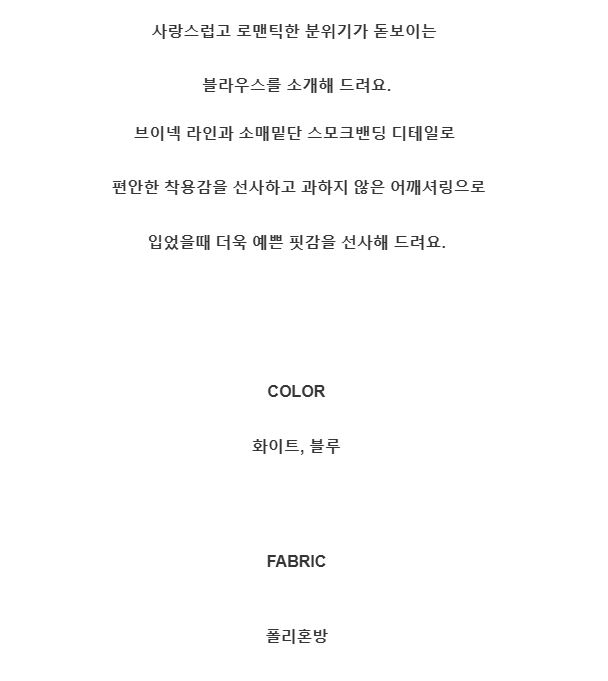 사랑스럽고 로맨틱한 분위기가 돋보이는

블라우스를 소개해 드려요.

브이넥 라인과 소매밑단 스모크밴딩 디테일로

편안한 착용감을 선사하고 과하지 않은 어깨셔링으로

입었을때 더욱 예쁜 핏감을 선사해 드려요.

COLOR

화이트, 블루

FABRIC

폴리혼방